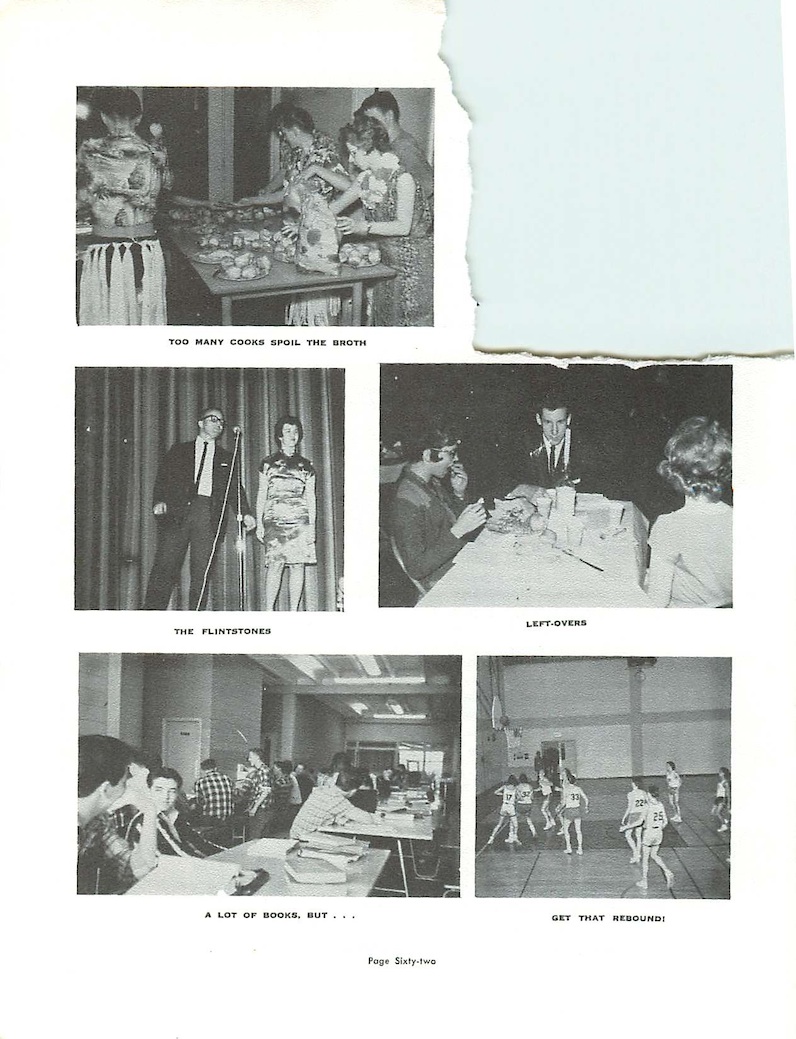 TOO MANY COOKS SPOIL THE BROTH

THE FLINTSTONES

LEFT-OVERS

A LOT OF BOOKS, BUT . . .

GET THAT REBOUND!

Page Sixty-two